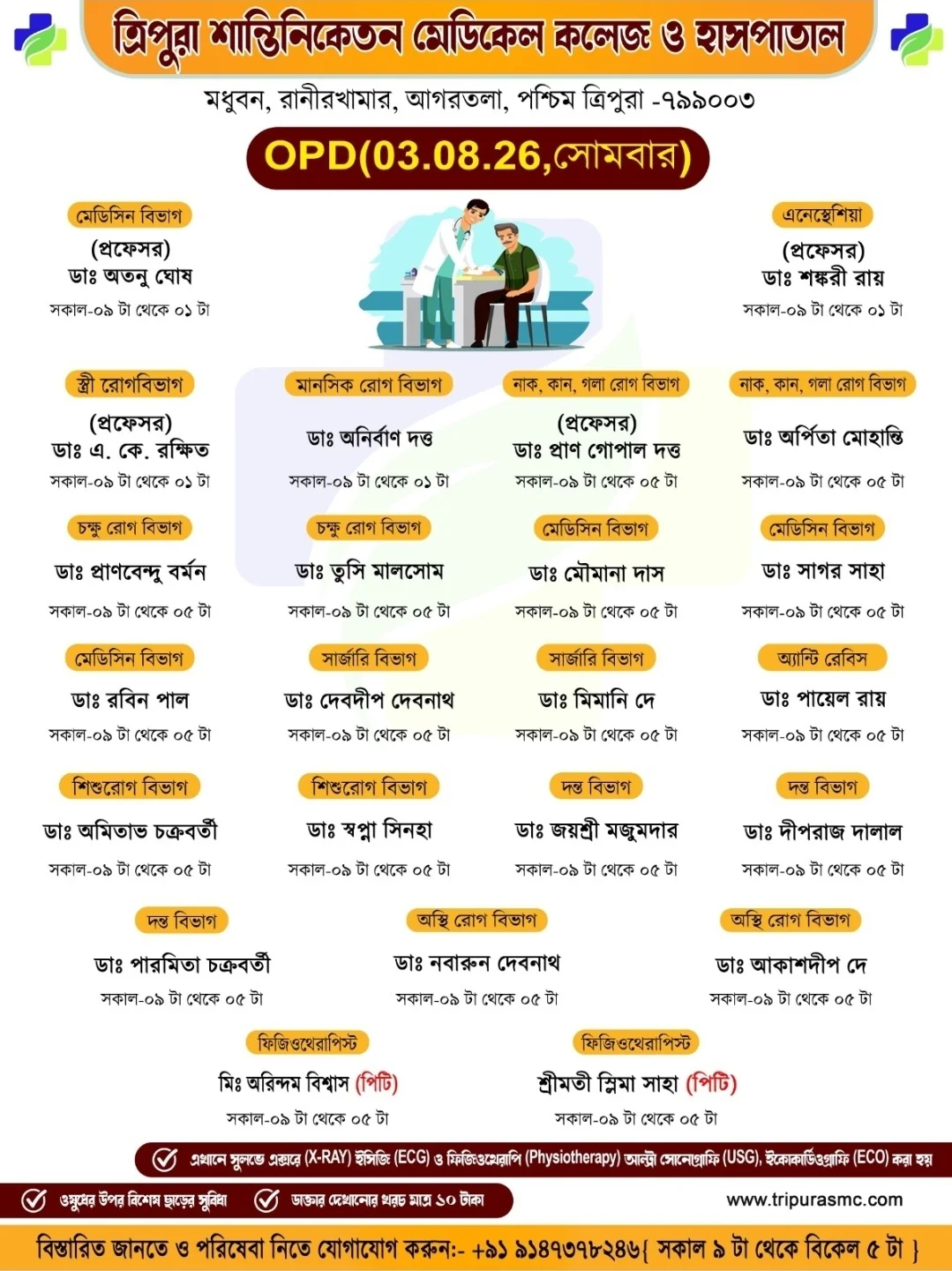 ত্রিপুরা শান্তিনিকেতন মেডিকেল কলেজ ও হাসপাতাল

মধুবন, রানীরখামার, আগরতলা, পশ্চিম ত্রিপুরা -৭৯৯০০৩

OPD(03.08.26,সোমবার)

মেডিসিন বিভাগ
(প্রফেসর)
ডাঃ অতনু ঘোষ
সকাল-০৯ টা থেকে ০১ টা

এনেস্থেশিয়া
(প্রফেসর)
ডাঃ শঙ্করী রায়
সকাল-০৯ টা থেকে ০১ টা

স্ত্রী রোগবিভাগ
(প্রফেসর)
ডাঃ এ. কে. রক্ষিত
সকাল-০৯ টা থেকে ০১ টা

মানসিক রোগ বিভাগ
ডাঃ অনির্বাণ দত্ত
সকাল-০৯ টা থেকে ০১ টা

নাক, কান, গলা রোগ বিভাগ
(প্রফেসর)
ডাঃ প্রাণ গোপাল দত্ত
সকাল-০৯ টা থেকে ০৫ টা

নাক, কান, গলা রোগ বিভাগ
ডাঃ অর্পিতা মোহান্তি
সকাল-০৯ টা থেকে ০৫ টা

চক্ষু রোগ বিভাগ
ডাঃ প্রাণবেন্দু বর্মন
সকাল-০৯ টা থেকে ০৫ টা

চক্ষু রোগ বিভাগ
ডাঃ তুসি মালসোম
সকাল-০৯ টা থেকে ০৫ টা

মেডিসিন বিভাগ
ডাঃ মৌমানা দাস
সকাল-০৯ টা থেকে ০৫ টা

মেডিসিন বিভাগ
ডাঃ সাগর সাহা
সকাল-০৯ টা থেকে ০৫ টা

মেডিসিন বিভাগ
ডাঃ রবিন পাল
সকাল-০৯ টা থেকে ০৫ টা

সার্জারি বিভাগ
ডাঃ দেবদীপ দেবনাথ
সকাল-০৯ টা থেকে ০৫ টা

সার্জারি বিভাগ
ডাঃ মিমানি দে
সকাল-০৯ টা থেকে ০৫ টা

অ্যান্টি রেবিস
ডাঃ পায়েল রায়
সকাল-০৯ টা থেকে ০৫ টা

শিশুরোগ বিভাগ
ডাঃ অমিতাভ চক্রবর্তী
সকাল-০৯ টা থেকে ০৫ টা

শিশুরোগ বিভাগ
ডাঃ স্বপ্না সিনহা
সকাল-০৯ টা থেকে ০৫ টা

দন্ত বিভাগ
ডাঃ জয়শ্রী মজুমদার
সকাল-০৯ টা থেকে ০৫ টা

দন্ত বিভাগ
ডাঃ দীপরাজ দালাল
সকাল-০৯ টা থেকে ০৫ টা

দন্ত বিভাগ
ডাঃ পারমিতা চক্রবর্তী
সকাল-০৯ টা থেকে ০৫ টা

অস্থি রোগ বিভাগ
ডাঃ নবারুন দেবনাথ
সকাল-০৯ টা থেকে ০৫ টা

অস্থি রোগ বিভাগ
ডাঃ আকাশদীপ দে
সকাল-০৯ টা থেকে ০৫ টা

ফিজিওথেরাপিস্ট
মিঃ অরিন্দম বিশ্বাস (পিটি)
সকাল-০৯ টা থেকে ০৫ টা

ফিজিওথেরাপিস্ট
শ্রীমতী স্লিমা সাহা (পিটি)
সকাল-০৯ টা থেকে ০৫ টা

এখানে সুলভে এক্সরে (X-RAY) ইসিজি (ECG) ও ফিজিওথেরাপি (Physiotherapy) আলট্রা সোনোগ্রাফি (USG), ইকোকার্ডিওগ্রাফি (ECO) করা হয়

ওষুধের উপর বিশেষ ছাড়ের সুবিধা
ডাক্তার দেখানোর খরচ মাত্র ১০ টাকা
www.tripurasmc.com

বিস্তারিত জানতে ও পরিষেবা নিতে যোগাযোগ করুন:- +৯১ ৯১৪৭৩৭৮২৪৬{ সকাল ৯ টা থেকে বিকেল ৫ টা }